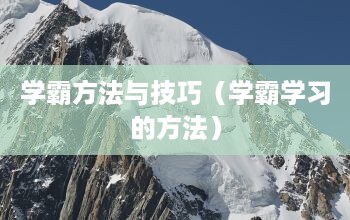 学霸方法与技巧（学霸学习的方法）